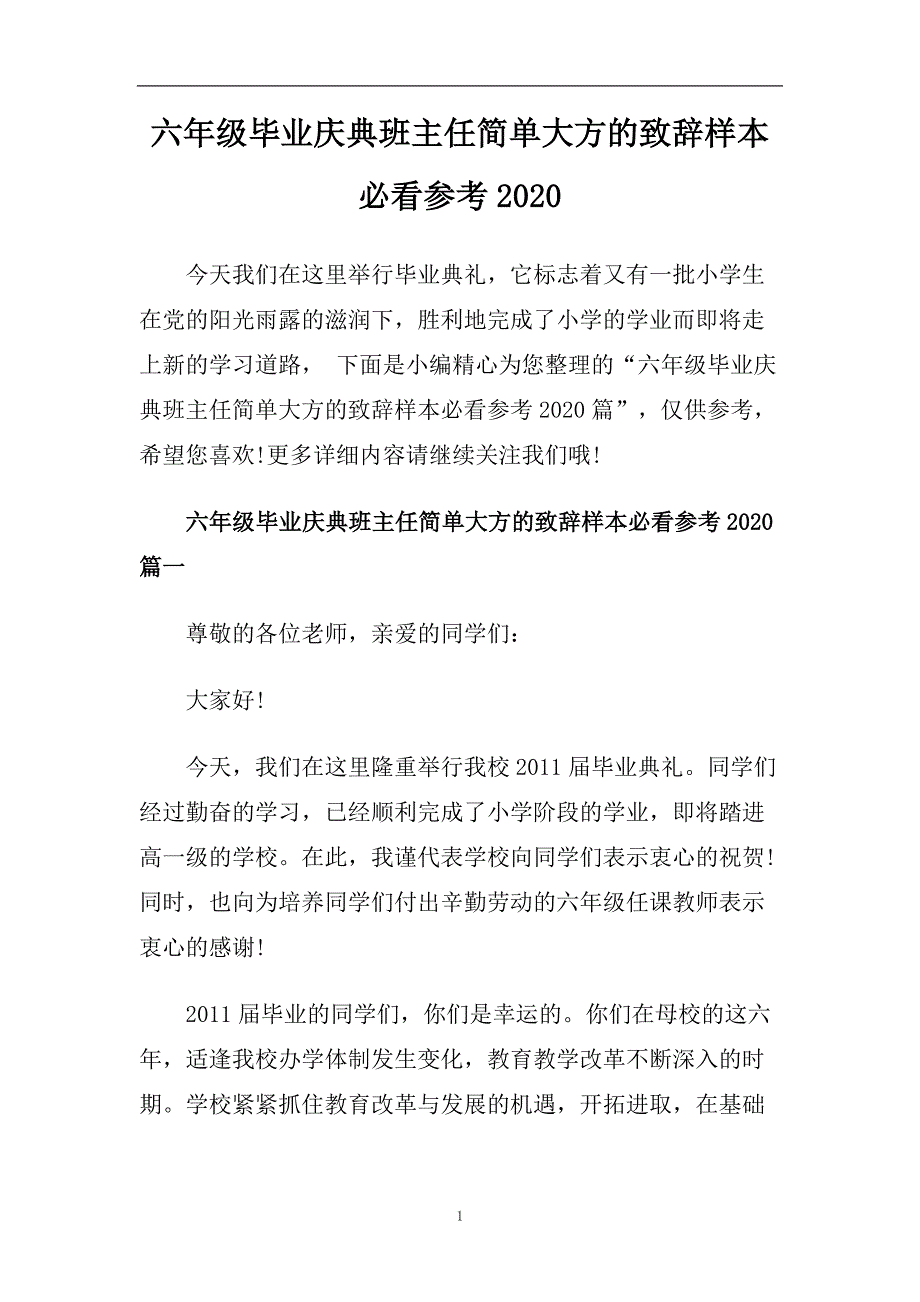 六年级毕业庆典班主任简单大方的致辞样本必看参考 2020

今天我们在这里举行毕业典礼，它标志着又有一批小学生在党的阳光雨露的滋润下，胜利地完成了小学的学业而即将走上新的学习道路， 下面是小编精心为您整理的“六年级毕业庆典班主任简单大方的致辞样本必看参考 2020 篇”，仅供参考，希望您喜欢!更多详细内容请继续关注我们哦!

六年级毕业庆典班主任简单大方的致辞样本必看参考 2020 篇一

尊敬的各位老师，亲爱的同学们：

大家好!

今天，我们在这里隆重举行我校 2011 届毕业典礼。同学们经过勤奋的学习，已经顺利完成了小学阶段的学业，即将踏进高一级的学校。在此，我谨代表学校向同学们表示衷心的祝贺!同时，也向为培养同学们付出辛勤劳动的六年级任课教师表示衷心的感谢!

2011 届毕业的同学们，你们是幸运的。你们在母校的这六年，适逢我校办学体制发生变化，教育教学改革不断深入的时期。学校紧紧抓住教育改革与发展的机遇，开拓进取，在基础

1